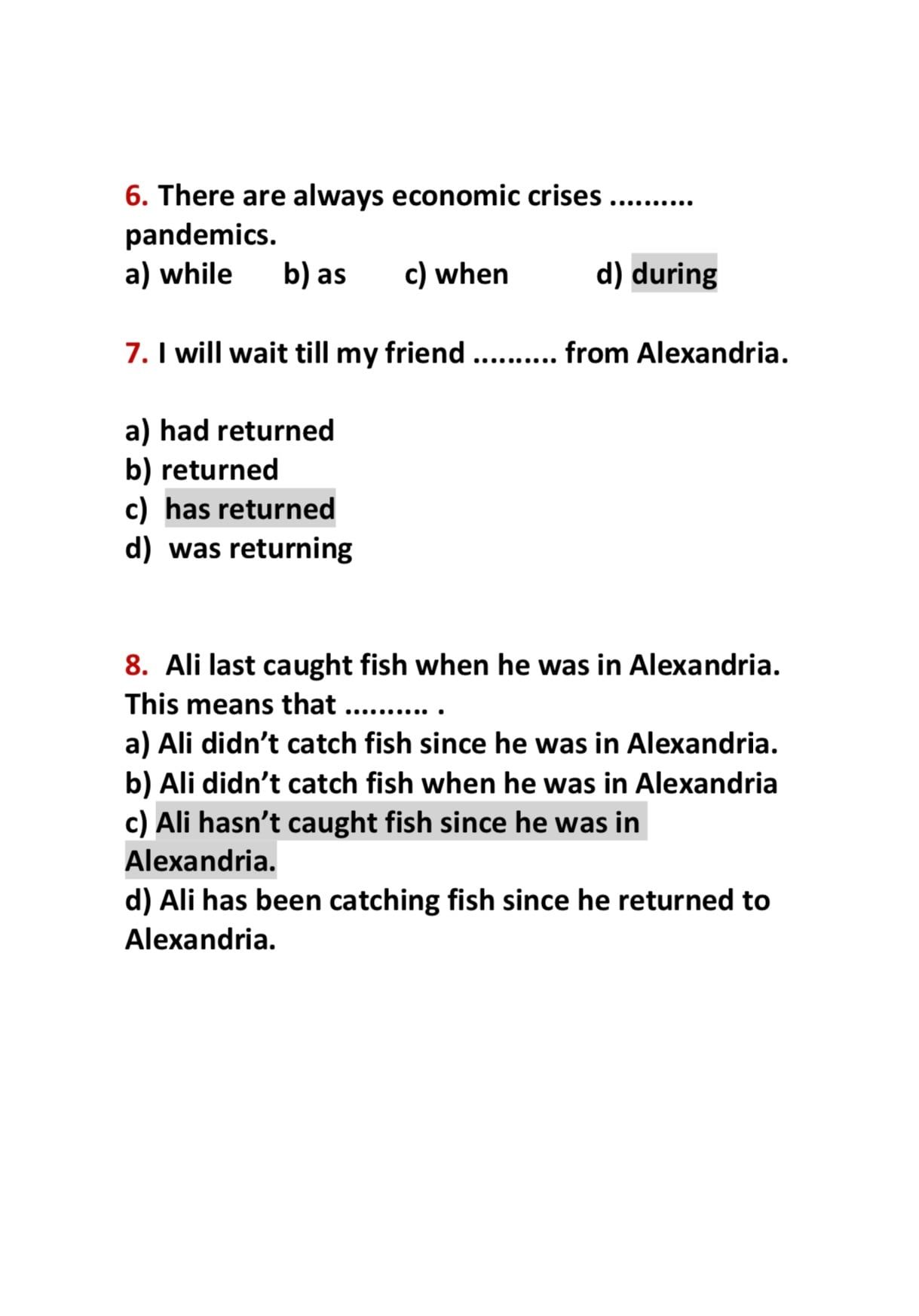 6. There are always economic crises .......... pandemics.
a) while b) as c) when d) during

7. I will wait till my friend .......... from Alexandria.

a) had returned
b) returned
c) has returned
d) was returning

8. Ali last caught fish when he was in Alexandria. This means that .......... .
a) Ali didn't catch fish since he was in Alexandria.
b) Ali didn't catch fish when he was in Alexandria
c) Ali hasn't caught fish since he was in Alexandria.
d) Ali has been catching fish since he returned to Alexandria.